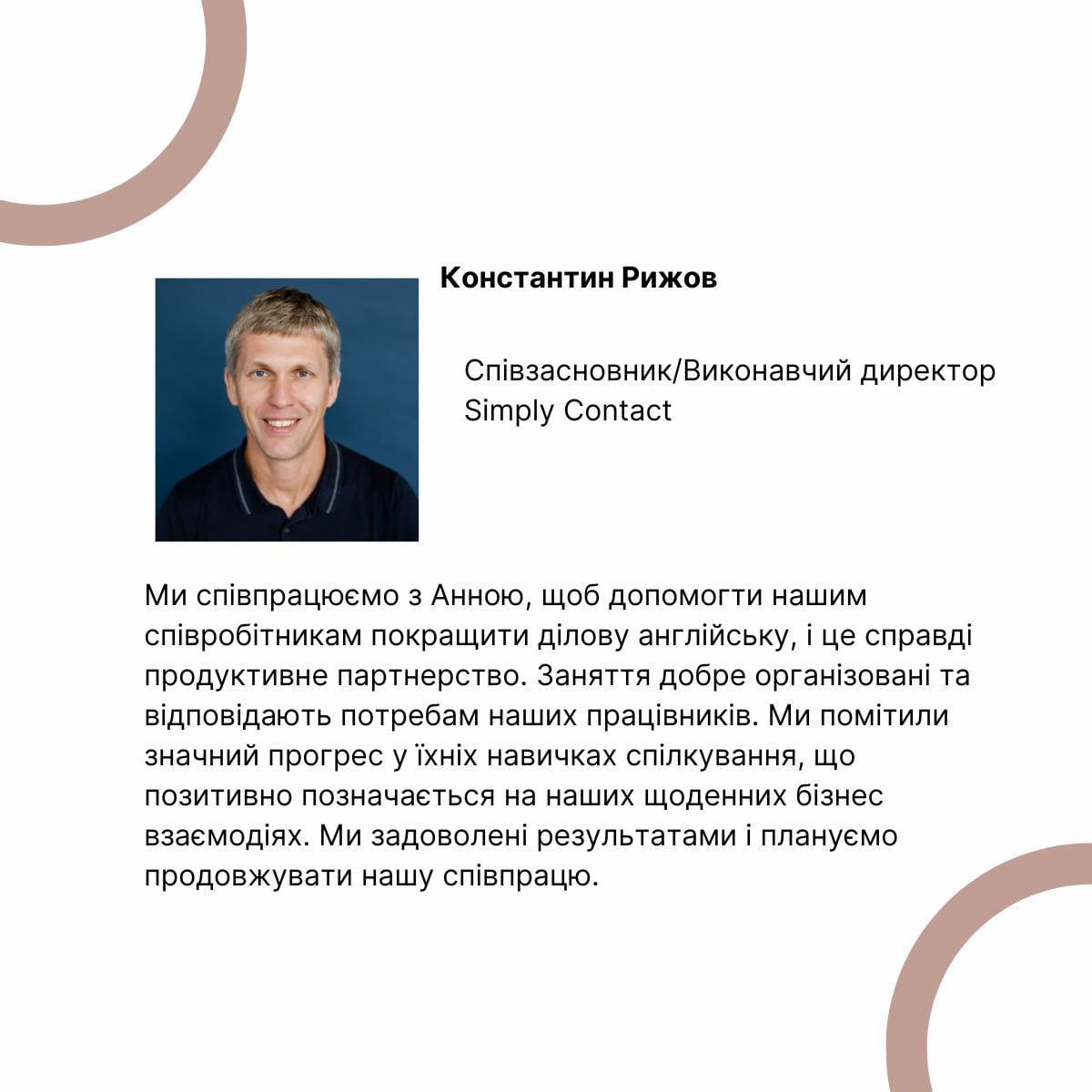 Константин Рижов

Співзасновник/Виконавчий директор Simply Contact

Ми співпрацюємо з Анною, щоб допомогти нашим співробітникам покращити ділову англійську, і це справді продуктивне партнерство. Заняття добре організовані та відповідають потребам наших працівників. Ми помітили значний прогрес у їхніх навичках спілкування, що позитивно позначається на наших щоденних бізнес взаємодіях. Ми задоволені результатами і плануємо продовжувати нашу співпрацю.